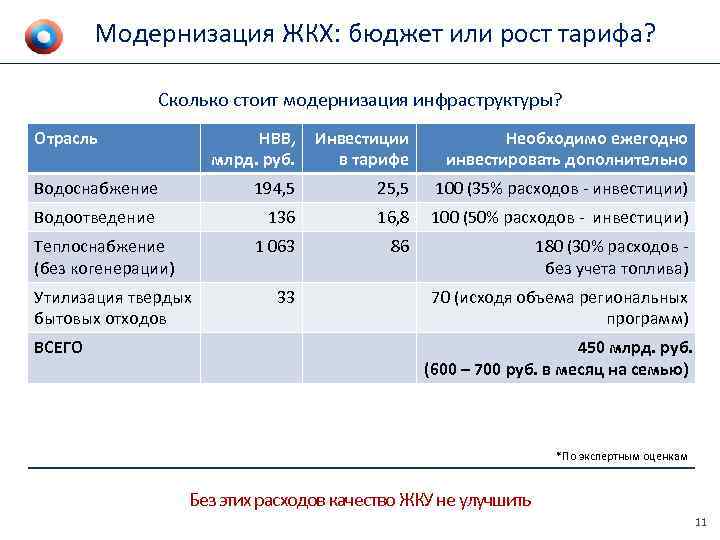 Модернизация ЖКХ: бюджет или рост тарифа?

Сколько стоит модернизация инфраструктуры?

| Отрасль | НВВ, млрд. руб. | Инвестиции в тарифе | Необходимо ежегодно инвестировать дополнительно |
|---|---|---|---|
| Водоснабжение | 194,5 | 25,5 | 100 (35% расходов - инвестиции) |
| Водоотведение | 136 | 16,8 | 100 (50% расходов - инвестиции) |
| Теплоснабжение (без когенерации) | 1 063 | 86 | 180 (30% расходов - без учета топлива) |
| Утилизация твердых бытовых отходов | 33 | | 70 (исходя объема региональных программ) |
| ВСЕГО | | | 450 млрд. руб. (600 – 700 руб. в месяц на семью) |

*По экспертным оценкам

Без этих расходов качество ЖКУ не улучшить

11